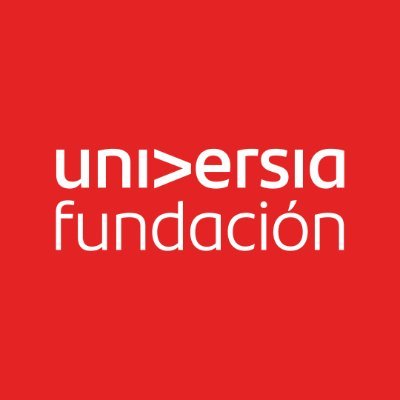 universia
fundación